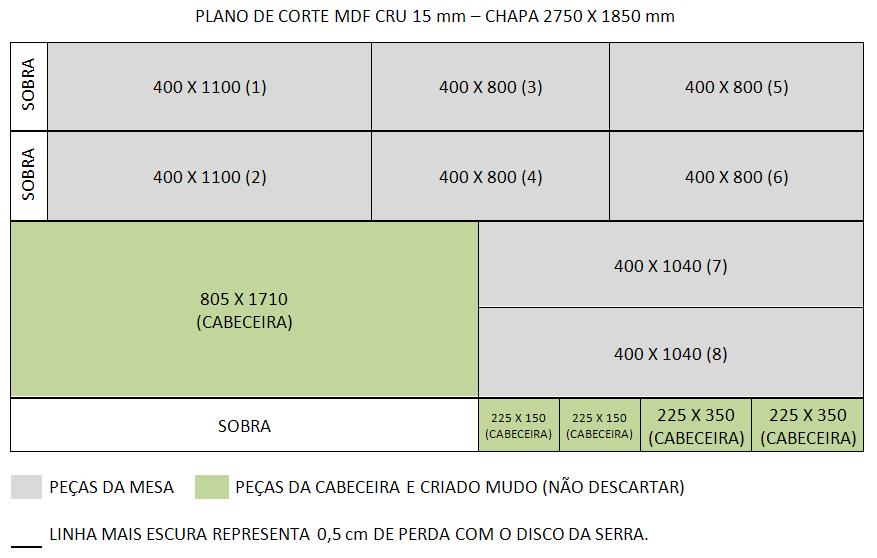 PLANO DE CORTE MDF CRU 15 mm – CHAPA 2750 X 1850 mm

SOBRA

400 X 1100 (1)

400 X 800 (3)

400 X 800 (5)

SOBRA

400 X 1100 (2)

400 X 800 (4)

400 X 800 (6)

805 X 1710
(CABECEIRA)

400 X 1040 (7)

400 X 1040 (8)

SOBRA

225 X 150
(CABECEIRA)

225 X 150
(CABECEIRA)

225 X 350
(CABECEIRA)

225 X 350
(CABECEIRA)

PEÇAS DA MESA

PEÇAS DA CABECEIRA E CRIADO MUDO (NÃO DESCARTAR)

LINHA MAIS ESCURA REPRESENTA 0,5 cm DE PERDA COM O DISCO DA SERRA.